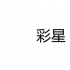 彩星